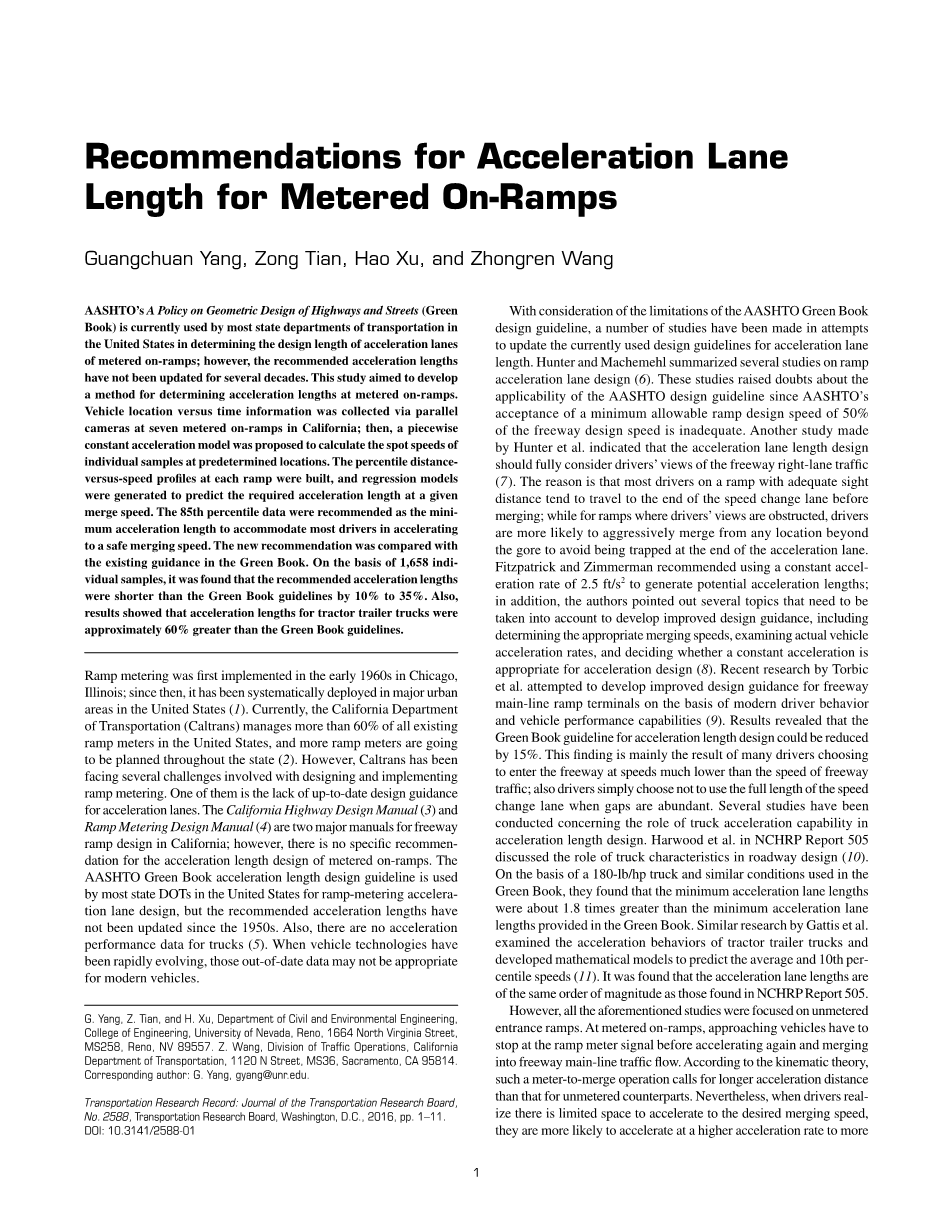 Recommendations for Acceleration Lane Length for Metered On-Ramps

Guangchuan Yang, Zong Tian, Hao Xu, and Zhongren Wang

AASHTO's A Policy on Geometric Design of Highways and Streets (Green Book) is currently used by most state departments of transportation in the United States in determining the design length of acceleration lanes of metered on-ramps; however, the recommended acceleration lengths have not been updated for several decades. This study aimed to develop a method for determining acceleration lengths at metered on-ramps. Vehicle location versus time information was collected via parallel cameras at seven metered on-ramps in California; then, a piecewise constant acceleration model was proposed to calculate the spot speeds of individual samples at predetermined locations. The percentile distance-versus-speed profiles at each ramp were built, and regression models were generated to predict the required acceleration length at a given merge speed. The 85th percentile data were recommended as the minimum acceleration length to accommodate most drivers in accelerating to a safe merging speed. The new recommendation was compared with the existing guidance in the Green Book. On the basis of 1,658 individual samples, it was found that the recommended acceleration lengths were shorter than the Green Book guidelines by 10% to 35%. Also, results showed that acceleration lengths for tractor trailer trucks were approximately 60% greater than the Green Book guidelines.

Ramp metering was first implemented in the early 1960s in Chicago, Illinois; since then, it has been systematically deployed in major urban areas in the United States (1). Currently, the California Department of Transportation (Caltrans) manages more than 60% of all existing ramp meters in the United States, and more ramp meters are going to be planned throughout the state (2). However, Caltrans has been facing several challenges involved with designing and implementing ramp metering. One of them is the lack of up-to-date design guidance for acceleration lanes. The California Highway Design Manual (3) and Ramp Metering Design Manual (4) are two major manuals for freeway ramp design in California; however, there is no specific recommendation for the acceleration length design of metered on-ramps. The AASHTO Green Book acceleration length design guideline is used by most state DOTs in the United States for ramp-metering acceleration lane design, but the recommended acceleration lengths have not been updated since the 1950s. Also, there are no acceleration performance data for trucks (5). When vehicle technologies have been rapidly evolving, those out-of-date data may not be appropriate for modern vehicles.

G. Yang, Z. Tian, and H. Xu, Department of Civil and Environmental Engineering, College of Engineering, University of Nevada, Reno, 1664 North Virginia Street, MS258, Reno, NV 89557. Z. Wang, Division of Traffic Operations, California Department of Transportation, 1120 N Street, MS36, Sacramento, CA 95814. Corresponding author: G. Yang, gyang@unr.edu.

Transportation Research Record: Journal of the Transportation Research Board, No. 2588, Transportation Research Board, Washington, D.C., 2016, pp. 1–11. DOI: 10.3141/2588-01

With consideration of the limitations of the AASHTO Green Book design guideline, a number of studies have been made in attempts to update the currently used design guidelines for acceleration lane length. Hunter and Machemehl summarized several studies on ramp acceleration lane design (6). These studies raised doubts about the applicability of the AASHTO design guideline since AASHTO's acceptance of a minimum allowable ramp design speed of 50% of the freeway design speed is inadequate. Another study made by Hunter et al. indicated that the acceleration lane length design should fully consider drivers' views of the freeway right-lane traffic (7). The reason is that most drivers on a ramp with adequate sight distance tend to travel to the end of the speed change lane before merging; while for ramps where drivers' views are obstructed, drivers are more likely to aggressively merge from any location beyond the gore to avoid being trapped at the end of the acceleration lane. Fitzpatrick and Zimmerman recommended using a constant acceleration rate of 2.5 ft/s$^2$ to generate potential acceleration lengths; in addition, the authors pointed out several topics that need to be taken into account to develop improved design guidance, including determining the appropriate merging speeds, examining actual vehicle acceleration rates, and deciding whether a constant acceleration is appropriate for acceleration design (8). Recent research by Torbic et al. attempted to develop improved design guidance for freeway main-line ramp terminals on the basis of modern driver behavior and vehicle performance capabilities (9). Results revealed that the Green Book guideline for acceleration length design could be reduced by 15%. This finding is mainly the result of many drivers choosing to enter the freeway at speeds much lower than the speed of freeway traffic; also drivers simply choose not to use the full length of the speed change lane when gaps are abundant. Several studies have been conducted concerning the role of truck acceleration capability in acceleration length design. Harwood et al. in NCHRP Report 505 discussed the role of truck characteristics in roadway design (10). On the basis of a 180-lb/hp truck and similar conditions used in the Green Book, they found that the minimum acceleration lane lengths were about 1.8 times greater than the minimum acceleration lane lengths provided in the Green Book. Similar research by Gattis et al. examined the acceleration behaviors of tractor trailer trucks and developed mathematical models to predict the average and 10th percentile speeds (11). It was found that the acceleration lane lengths are of the same order of magnitude as those found in NCHRP Report 505.

However, all the aforementioned studies were focused on unmetered entrance ramps. At metered on-ramps, approaching vehicles have to stop at the ramp meter signal before accelerating again and merging into freeway main-line traffic flow. According to the kinematic theory, such a meter-to-merge operation calls for longer acceleration distance than that for unmetered counterparts. Nevertheless, when drivers realize there is limited space to accelerate to the desired merging speed, they are more likely to accelerate at a higher acceleration rate to more

1